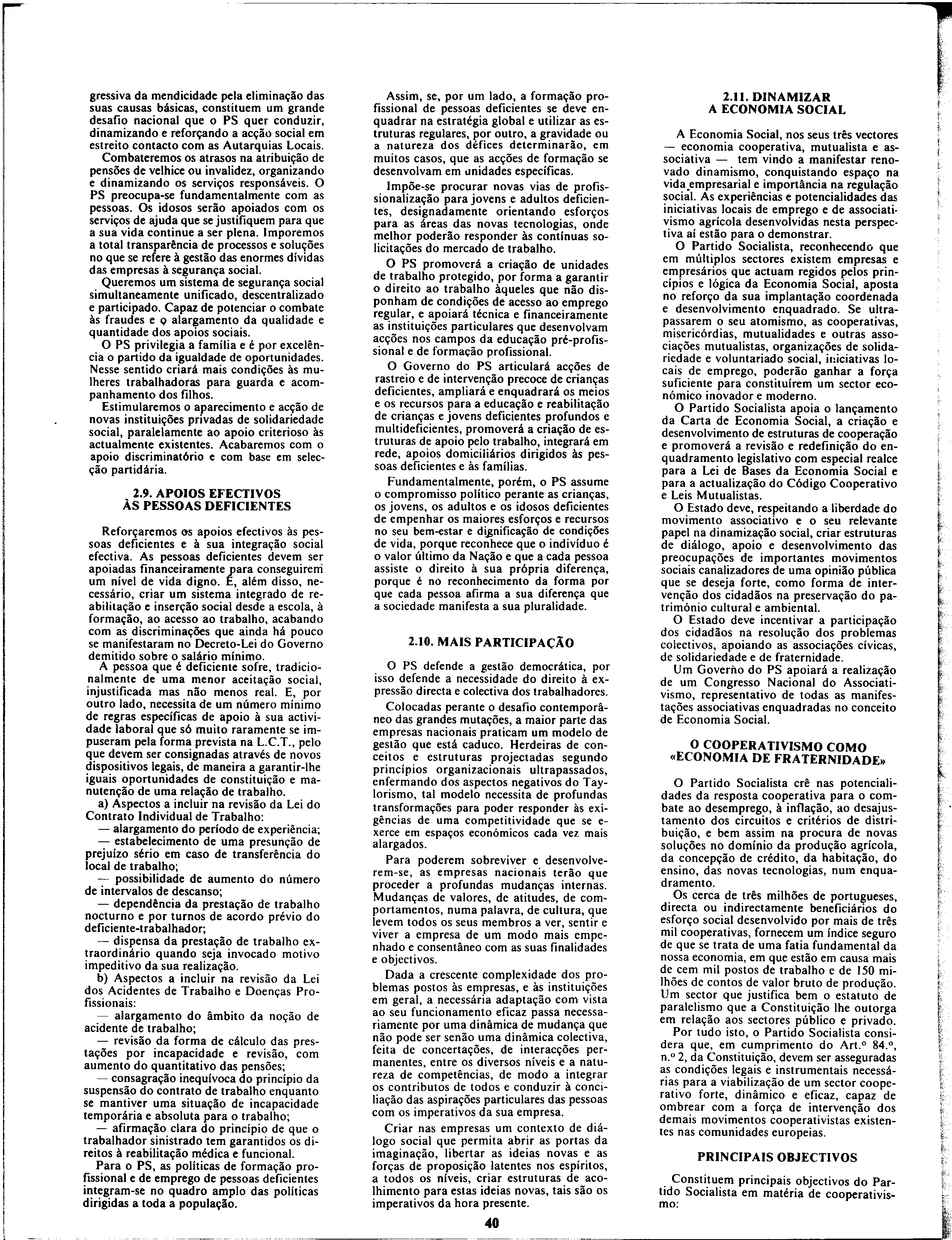 gressiva da mendicidade pela eliminação das suas causas básicas, constituem um grande desafio nacional que o PS quer conduzir, dinamizando e reforçando a acção social em estreito contacto com as Autarquias Locais.

Combateremos os atrasos na atribuição de pensões de velhice ou invalidez, organizando e dinamizando os serviços responsáveis. O PS preocupa-se fundamentalmente com as pessoas. Os idosos serão apoiados com os serviços de ajuda que se justifiquem para que a sua vida continue a ser plena. Imporemos a total transparência de processos e soluções no que se refere à gestão das enormes dívidas das empresas à segurança social.

Queremos um sistema de segurança social simultaneamente unificado, descentralizado e participado. Capaz de potenciar o combate às fraudes e o alargamento da qualidade e quantidade dos apoios sociais.

O PS privilegia a família e é por excelência o partido da igualdade de oportunidades. Nesse sentido criará mais condições às mulheres trabalhadoras para guarda e acompanhamento dos filhos.

Estimularemos o aparecimento e acção de novas instituições privadas de solidariedade social, paralelamente ao apoio criterioso às actualmente existentes. Acabaremos com o apoio discriminatório e com base em selecção partidária.

2.9. APOIOS EFECTIVOS ÀS PESSOAS DEFICIENTES

Reforçaremos os apoios efectivos às pessoas deficientes e à sua integração social efectiva. As pessoas deficientes devem ser apoiadas financeiramente para conseguirem um nível de vida digno. É, além disso, necessário, criar um sistema integrado de reabilitação e inserção social desde a escola, à formação, ao acesso ao trabalho, acabando com as discriminações que ainda há pouco se manifestaram no Decreto-Lei do Governo demitido sobre o salário mínimo.

A pessoa que é deficiente sofre, tradicionalmente de uma menor aceitação social, injustificada mas não menos real. E, por outro lado, necessita de um número mínimo de regras específicas de apoio à sua actividade laboral que só muito raramente se impuseram pela forma prevista na L.C.T., pelo que devem ser consignadas através de novos dispositivos legais, de maneira a garantir-lhe iguais oportunidades de constituição e manutenção de uma relação de trabalho.

a) Aspectos a incluir na revisão da Lei do Contrato Individual de Trabalho:
— alargamento do período de experiência;
— estabelecimento de uma presunção de prejuízo sério em caso de transferência do local de trabalho;
— possibilidade de aumento do número de intervalos de descanso;
— dependência da prestação de trabalho nocturno e por turnos de acordo prévio do deficiente-trabalhador;
— dispensa da prestação de trabalho extraordinário quando seja invocado motivo impeditivo da sua realização.

b) Aspectos a incluir na revisão da Lei dos Acidentes de Trabalho e Doenças Profissionais:
— alargamento do âmbito da noção de acidente de trabalho;
— revisão da forma de cálculo das prestações por incapacidade e revisão, com aumento do quantitativo das pensões;
— consagração inequívoca do princípio da suspensão do contrato de trabalho enquanto se mantiver uma situação de incapacidade temporária e absoluta para o trabalho;
— afirmação clara do princípio de que o trabalhador sinistrado tem garantidos os direitos à reabilitação médica e funcional.

Para o PS, as políticas de formação profissional e de emprego de pessoas deficientes integram-se no quadro amplo das políticas dirigidas a toda a população.

Assim, se, por um lado, a formação profissional de pessoas deficientes se deve enquadrar na estratégia global e utilizar as estruturas regulares, por outro, a gravidade ou a natureza dos défices determinarão, em muitos casos, que as acções de formação se desenvolvam em unidades específicas.

Impõe-se procurar novas vias de profissionalização para jovens e adultos deficientes, designadamente orientando esforços para as áreas das novas tecnologias, onde melhor poderão responder às contínuas solicitações do mercado de trabalho.

O PS promoverá a criação de unidades de trabalho protegido, por forma a garantir o direito ao trabalho àqueles que não disponham de condições de acesso ao emprego regular, e apoiará técnica e financeiramente as instituições particulares que desenvolvam acções nos campos da educação pré-profissional e de formação profissional.

O Governo do PS articulará acções de rastreio e de intervenção precoce de crianças deficientes, ampliará e enquadrará os meios e os recursos para a educação e reabilitação de crianças e jovens deficientes profundos e multideficientes, promoverá a criação de estruturas de apoio pelo trabalho, integrará em rede, apoios domiciliários dirigidos às pessoas deficientes e às famílias.

Fundamentalmente, porém, o PS assume o compromisso político perante as crianças, os jovens, os adultos e os idosos deficientes de empenhar os maiores esforços e recursos no seu bem-estar e dignificação de condições de vida, porque reconhece que o indivíduo é o valor último da Nação e que a cada pessoa assiste o direito à sua própria diferença, porque é no reconhecimento da forma por que cada pessoa afirma a sua diferença que a sociedade manifesta a sua pluralidade.

2.10. MAIS PARTICIPAÇÃO

O PS defende a gestão democrática, por isso defende a necessidade do direito à expressão directa e colectiva dos trabalhadores.

Colocadas perante o desafio contemporâneo das grandes mutações, a maior parte das empresas nacionais praticam um modelo de gestão que está caduco. Herdeiras de conceitos e estruturas projectadas segundo princípios organizacionais ultrapassados, enfermando dos aspectos negativos do Taylorismo, tal modelo necessita de profundas transformações para poder responder às exigências de uma competitividade que se exerce em espaços económicos cada vez mais alargados.

Para poderem sobreviver e desenvolverem-se, as empresas nacionais terão que proceder a profundas mudanças internas. Mudanças de valores, de atitudes, de comportamentos, numa palavra, de cultura, que levem todos os seus membros a ver, sentir e viver a empresa de um modo mais empenhado e consentâneo com as suas finalidades e objectivos.

Dada a crescente complexidade dos problemas postos às empresas, e às instituições em geral, a necessária adaptação com vista ao seu funcionamento eficaz passa necessariamente por uma dinâmica de mudança que não pode ser senão uma dinâmica colectiva, feita de concertações, de interacções permanentes, entre os diversos níveis e a natureza de competências, de modo a integrar os contributos de todos e conduzir à conciliação das aspirações particulares das pessoas com os imperativos da sua empresa.

Criar nas empresas um contexto de diálogo social que permita abrir as portas da imaginação, libertar as ideias novas e as forças de proposição latentes nos espíritos, a todos os níveis, criar estruturas de acolhimento para estas ideias novas, tais são os imperativos da hora presente.

2.11. DINAMIZAR A ECONOMIA SOCIAL

A Economia Social, nos seus três vectores — economia cooperativa, mutualista e associativa — tem vindo a manifestar renovado dinamismo, conquistando espaço na vida empresarial e importância na regulação social. As experiências e potencialidades das iniciativas locais de emprego e de associativismo agrícola desenvolvidas nesta perspectiva aí estão para o demonstrar.

O Partido Socialista, reconhecendo que em múltiplos sectores existem empresas e empresários que actuam regidos pelos princípios e lógica da Economia Social, aposta no reforço da sua implantação coordenada e desenvolvimento enquadrado. Se ultrapassarem o seu atomismo, as cooperativas, misericórdias, mutualidades e outras associações mutualistas, organizações de solidariedade e voluntariado social, iniciativas locais de emprego, poderão ganhar a força suficiente para constituírem um sector económico inovador e moderno.

O Partido Socialista apoia o lançamento da Carta de Economia Social, a criação e desenvolvimento de estruturas de cooperação e promoverá a revisão e redefinição do enquadramento legislativo com especial realce para a Lei de Bases da Economia Social e para a actualização do Código Cooperativo e Leis Mutualistas.

O Estado deve, respeitando a liberdade do movimento associativo e o seu relevante papel na dinamização social, criar estruturas de diálogo, apoio e desenvolvimento das preocupações de importantes movimentos sociais canalizadores de uma opinião pública que se deseja forte, como forma de intervenção dos cidadãos na preservação do património cultural e ambiental.

O Estado deve incentivar a participação dos cidadãos na resolução dos problemas colectivos, apoiando as associações cívicas, de solidariedade e de fraternidade.

Um Governo do PS apoiará a realização de um Congresso Nacional do Associativismo, representativo de todas as manifestações associativas enquadradas no conceito de Economia Social.

O COOPERATIVISMO COMO «ECONOMIA DE FRATERNIDADE»

O Partido Socialista crê nas potencialidades da resposta cooperativa para o combate ao desemprego, à inflação, ao desajustamento dos circuitos e critérios de distribuição, e bem assim na procura de novas soluções no domínio da produção agrícola, da concepção de crédito, da habitação, do ensino, das novas tecnologias, num enquadramento.

Os cerca de três milhões de portugueses, directa ou indirectamente beneficiários do esforço social desenvolvido por mais de três mil cooperativas, fornecem um índice seguro de que se trata de uma fatia fundamental da nossa economia, em que estão em causa mais de cem mil postos de trabalho e de 150 milhões de contos de valor bruto de produção. Um sector que justifica bem o estatuto de paralelismo que a Constituição lhe outorga em relação aos sectores público e privado.

Por tudo isto, o Partido Socialista considera que, em cumprimento do Art.º 84.º, n.º 2, da Constituição, devem ser asseguradas as condições legais e instrumentais necessárias para a viabilização de um sector cooperativo forte, dinâmico e eficaz, capaz de ombrear com a força de intervenção dos demais movimentos cooperativistas existentes nas comunidades europeias.

PRINCIPAIS OBJECTIVOS

Constituem principais objectivos do Partido Socialista em matéria de cooperativismo:

40